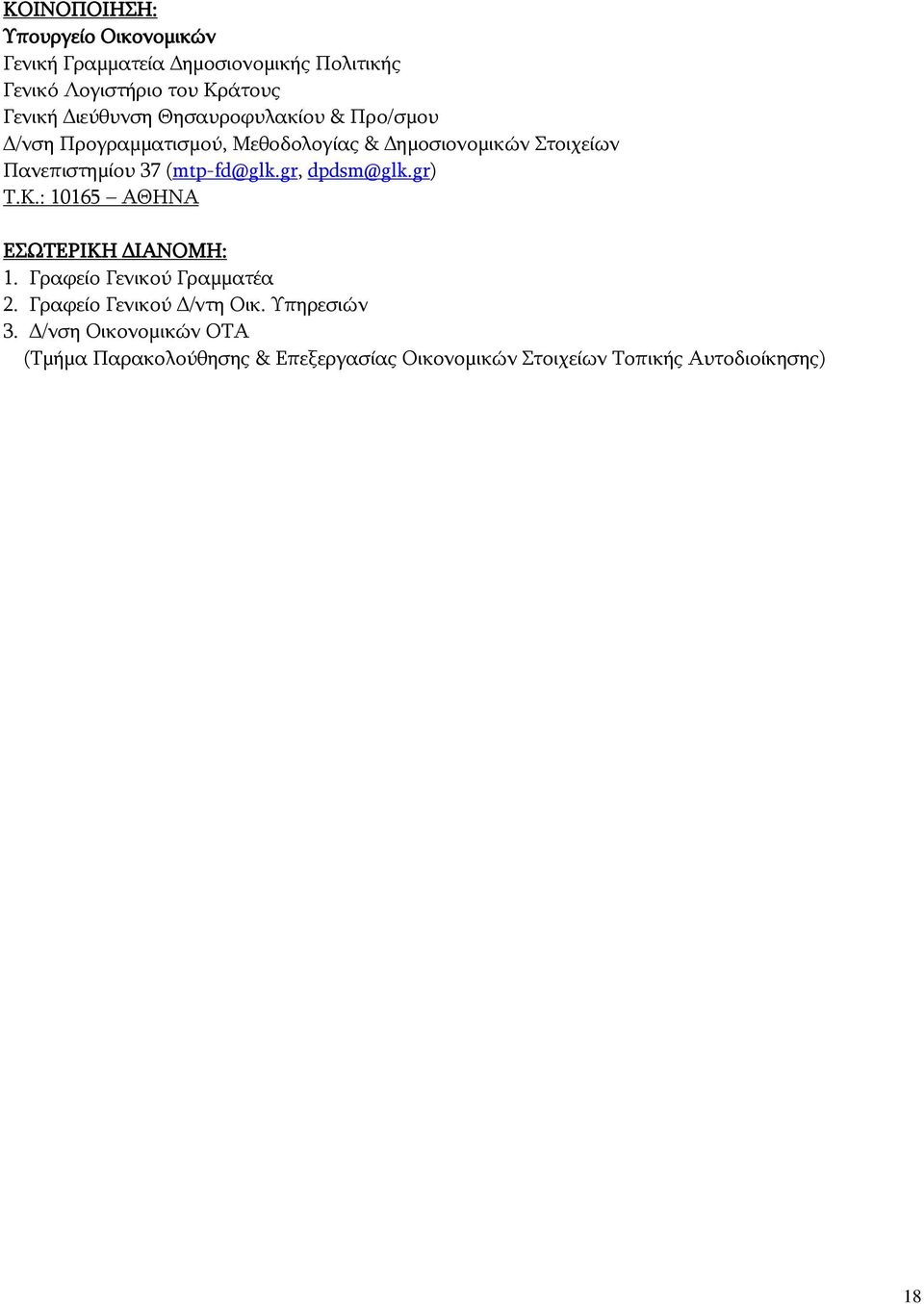 ΚΟΙΝΟΠΟΙΗΣΗ:
Υπουργείο Οικονομικών
Γενική Γραμματεία Δημοσιονομικής Πολιτικής
Γενικό Λογιστήριο του Κράτους
Γενική Διεύθυνση Θησαυροφυλακίου & Προ/σμου
Δ/νση Προγραμματισμού, Μεθοδολογίας & Δημοσιονομικών Στοιχείων
Πανεπιστημίου 37 (mtp-fd@glk.gr, dpdsm@glk.gr)
Τ.Κ.: 10165 – ΑΘΗΝΑ

ΕΣΩΤΕΡΙΚΗ ΔΙΑΝΟΜΗ:
1. Γραφείο Γενικού Γραμματέα
2. Γραφείο Γενικού Δ/ντη Οικ. Υπηρεσιών
3. Δ/νση Οικονομικών ΟΤΑ
(Τμήμα Παρακολούθησης & Επεξεργασίας Οικονομικών Στοιχείων Τοπικής Αυτοδιοίκησης)

18